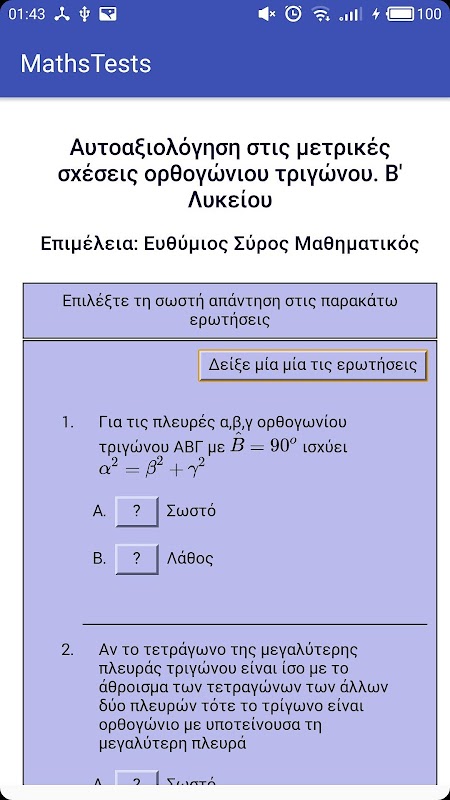 01:43 100

MathsTests

Αυτοαξιολόγηση στις μετρικές σχέσεις ορθογώνιου τριγώνου. Β' Λυκείου

Επιμέλεια: Ευθύμιος Σύρος Μαθηματικός

Επιλέξτε τη σωστή απάντηση στις παρακάτω ερωτήσεις

Δείξε μία μία τις ερωτήσεις

1. Για τις πλευρές α,β,γ ορθογωνίου τριγώνου ΑΒΓ με $\hat{B} = 90^o$ ισχύει $\alpha^2 = \beta^2 + \gamma^2$

A. ? Σωστό

B. ? Λάθος

2. Αν το τετράγωνο της μεγαλύτερης πλευράς τριγώνου είναι ίσο με το άθροισμα των τετραγώνων των άλλων δύο πλευρών τότε το τρίγωνο είναι ορθογώνιο με υποτείνουσα τη μεγαλύτερη πλευρά

A. ? Σωστό